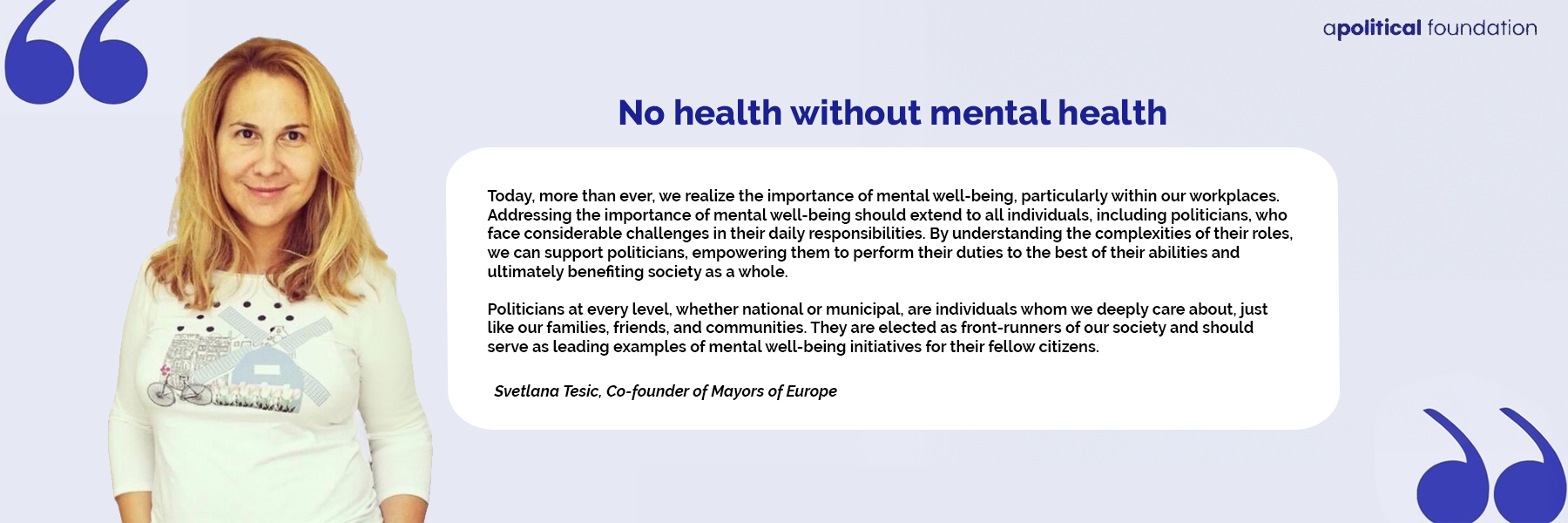 apolitical foundation

No health without mental health

Today, more than ever, we realize the importance of mental well-being, particularly within our workplaces. Addressing the importance of mental well-being should extend to all individuals, including politicians, who face considerable challenges in their daily responsibilities. By understanding the complexities of their roles, we can support politicians, empowering them to perform their duties to the best of their abilities and ultimately benefiting society as a whole.

Politicians at every level, whether national or municipal, are individuals whom we deeply care about, just like our families, friends, and communities. They are elected as front-runners of our society and should serve as leading examples of mental well-being initiatives for their fellow citizens.

Svetlana Tesic, Co-founder of Mayors of Europe